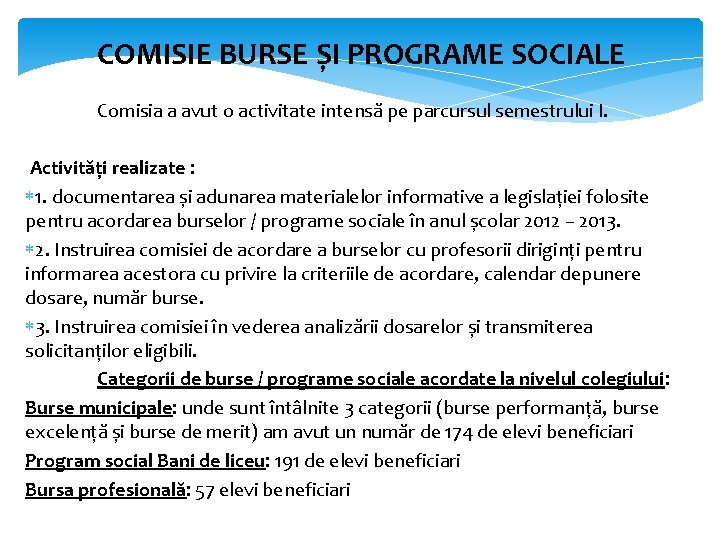 COMISIE BURSE ȘI PROGRAME SOCIALE

Comisia a avut o activitate intensă pe parcursul semestrului I.

Activități realizate :

1. documentarea și adunarea materialelor informative a legislației folosite pentru acordarea burselor / programe sociale în anul școlar 2012 – 2013.

2. Instruirea comisiei de acordare a burselor cu profesorii diriginți pentru informarea acestora cu privire la criteriile de acordare, calendar depunere dosare, număr burse.

3. Instruirea comisiei în vederea analizării dosarelor și transmiterea solicitanților eligibili.

Categorii de burse / programe sociale acordate la nivelul colegiului:

Burse municipale: unde sunt întâlnite 3 categorii (burse performanță, burse excelență și burse de merit) am avut un număr de 174 de elevi beneficiari

Program social Bani de liceu: 191 de elevi beneficiari

Bursa profesională: 57 elevi beneficiari